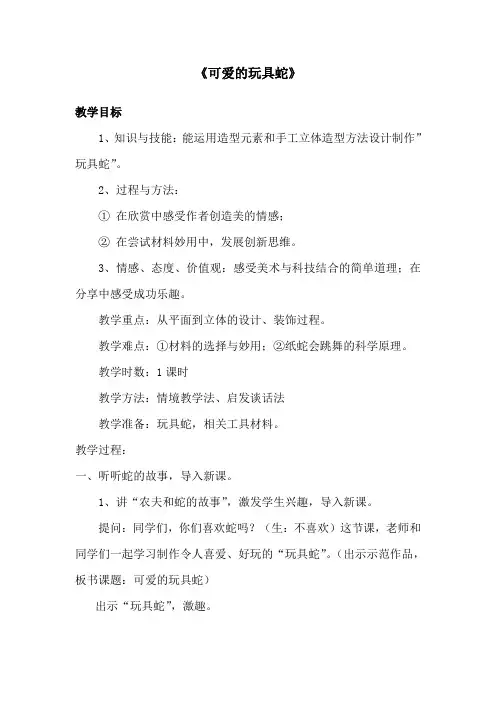 《可爱的玩具蛇》

教学目标

1、知识与技能：能运用造型元素和手工立体造型方法设计制作”玩具蛇”。

2、过程与方法：

① 在欣赏中感受作者创造美的情感；

② 在尝试材料妙用中，发展创新思维。

3、情感、态度、价值观：感受美术与科技结合的简单道理；在分享中感受成功乐趣。

教学重点：从平面到立体的设计、装饰过程。

教学难点：①材料的选择与妙用；②纸蛇会跳舞的科学原理。

教学时数：1 课时

教学方法：情境教学法、启发谈话法

教学准备：玩具蛇，相关工具材料。

教学过程：

一、听听蛇的故事，导入新课。

1、讲“农夫和蛇的故事”，激发学生兴趣，导入新课。

提问：同学们，你们喜欢蛇吗？（生：不喜欢）这节课，老师和同学们一起学习制作令人喜爱、好玩的“玩具蛇”。（出示示范作品，板书课题：可爱的玩具蛇）

出示“玩具蛇”，激趣。